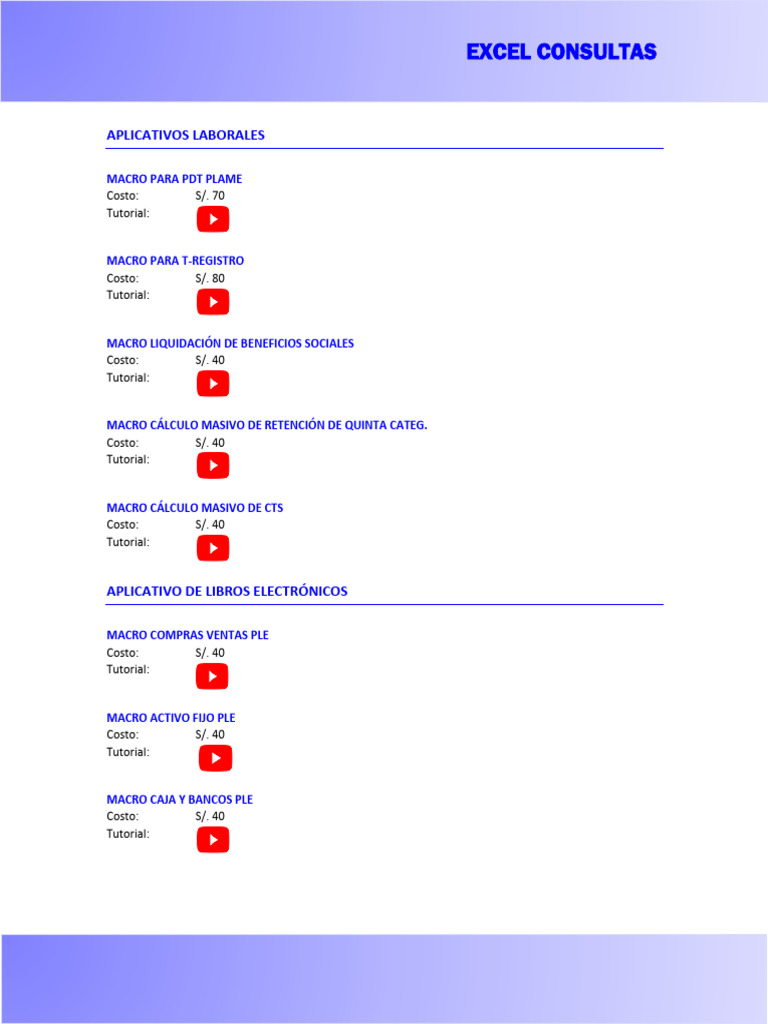 EXCEL CONSULTAS

APLICATIVOS LABORALES

MACRO PARA PDT PLAME
Costo: S/. 70
Tutorial:

MACRO PARA T-REGISTRO
Costo: S/. 80
Tutorial:

MACRO LIQUIDACIÓN DE BENEFICIOS SOCIALES
Costo: S/. 40
Tutorial:

MACRO CÁLCULO MASIVO DE RETENCIÓN DE QUINTA CATEG.
Costo: S/. 40
Tutorial:

MACRO CÁLCULO MASIVO DE CTS
Costo: S/. 40
Tutorial:

APLICATIVO DE LIBROS ELECTRÓNICOS

MACRO COMPRAS VENTAS PLE
Costo: S/. 40
Tutorial:

MACRO ACTIVO FIJO PLE
Costo: S/. 40
Tutorial:

MACRO CAJA Y BANCOS PLE
Costo: S/. 40
Tutorial: